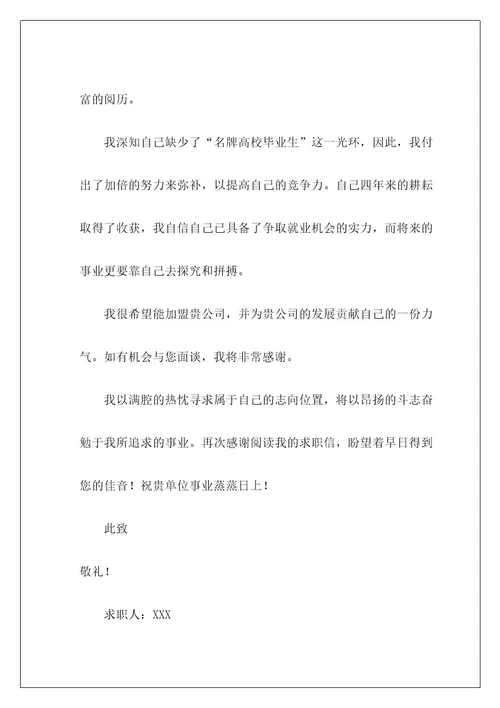 富的阅历。

我深知自己缺少了“名牌高校毕业生”这一光环，因此，我付出了加倍的努力来弥补，以提高自己的竞争力。自己四年来的耕耘取得了收获，我自信自己已具备了争取就业机会的实力，而将来的事业更要靠自己去探究和拼搏。

我很希望能加盟贵公司，并为贵公司的发展贡献自己的一份力气。如有机会与您面谈，我将非常感谢。

我以满腔的热忱寻求属于自己的志向位置，将以昂扬的斗志奋勉于我所追求的事业。再次感谢阅读我的求职信，盼望着早日得到您的佳音！祝贵单位事业蒸蒸日上！

此致

敬礼！

求职人：XXX